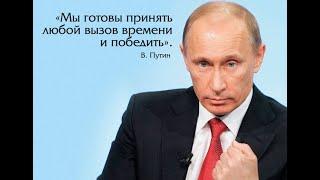 «Мы готовы принять любой вызов времени и победить».

В. Путин